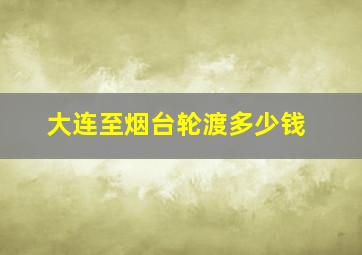 大连至烟台轮渡多少钱